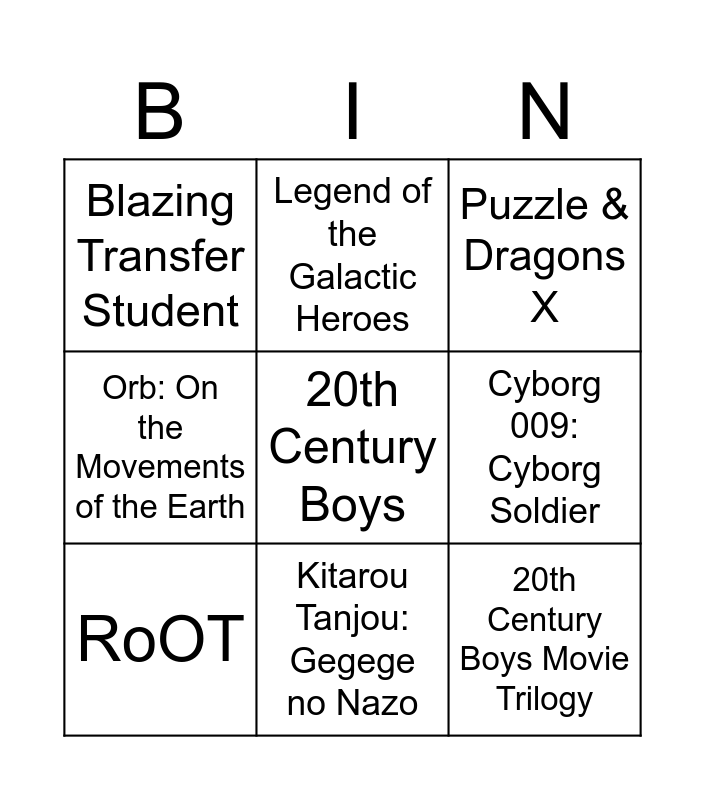 | B | I | N |
|---|---|---|
| Blazing Transfer Student | Legend of the Galactic Heroes | Puzzle & Dragons X |
| Orb: On the Movements of the Earth | 20th Century Boys | Cyborg 009: Cyborg Soldier |
| RoOT | Kitarou Tanjou: Gegege no Nazo | 20th Century Boys Movie Trilogy |